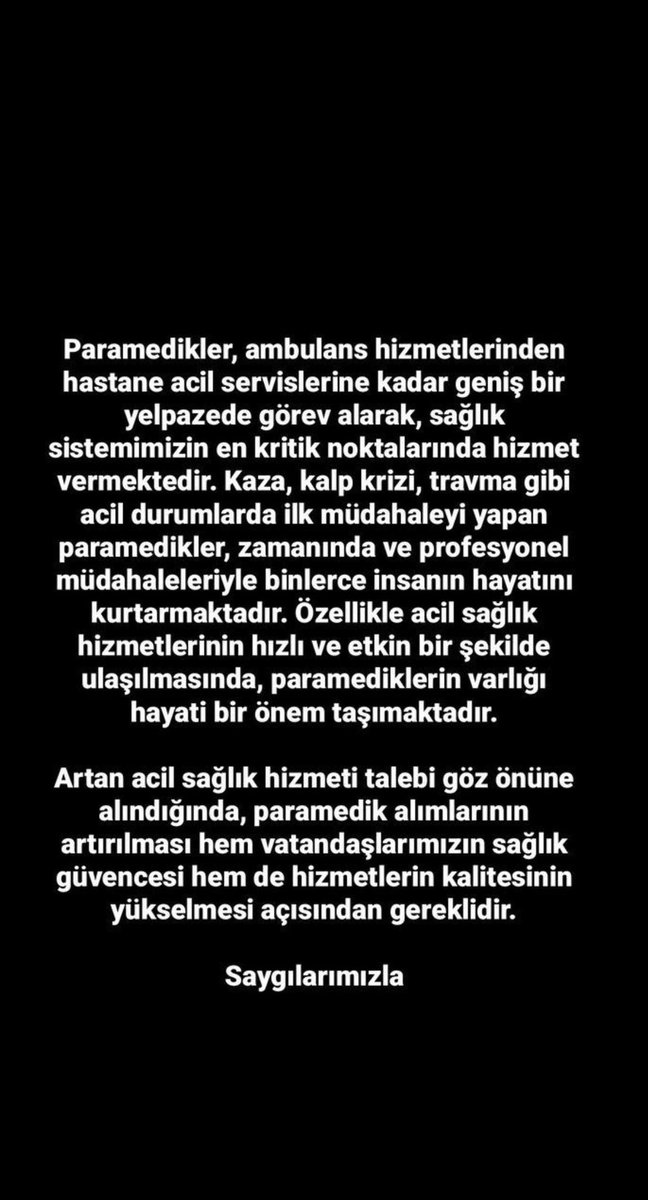 Paramedikler, ambulans hizmetlerinden hastane acil servislerine kadar geniş bir yelpazede görev alarak, sağlık sistemimizin en kritik noktalarında hizmet vermektedir. Kaza, kalp krizi, travma gibi acil durumlarda ilk müdahaleyi yapan paramedikler, zamanında ve profesyonel müdahaleleriyle binlerce insanın hayatını kurtarmaktadır. Özellikle acil sağlık hizmetlerinin hızlı ve etkin bir şekilde ulaşılmasında, paramediklerin varlığı hayati bir önem taşımaktadır.

Artan acil sağlık hizmeti talebi göz önüne alındığında, paramedik alımlarının artırılması hem vatandaşlarımızın sağlık güvencesi hem de hizmetlerin kalitesinin yükselmesi açısından gereklidir.

Saygılarımızla